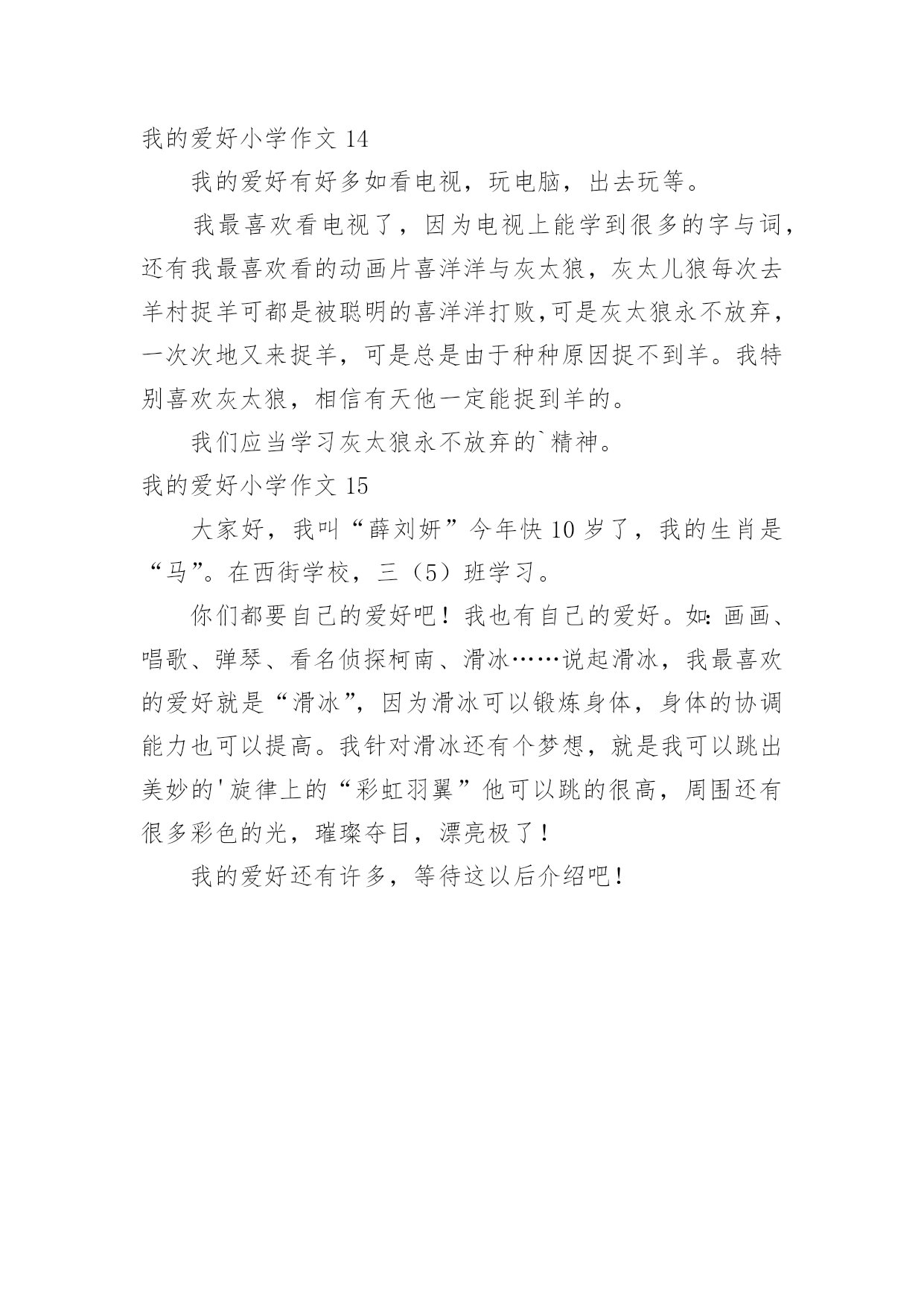 我的爱好小学作文 14

我的爱好有好多如看电视，玩电脑，出去玩等。

我最喜欢看电视了，因为电视上能学到很多的字与词，还有我最喜欢看的动画片喜洋洋与灰太狼，灰太儿狼每次去羊村捉羊可都是被聪明的喜洋洋打败,可是灰太狼永不放弃，一次次地又来捉羊，可是总是由于种种原因捉不到羊。我特别喜欢灰太狼，相信有天他一定能捉到羊的。

我们应当学习灰太狼永不放弃的`精神。

我的爱好小学作文 15

大家好，我叫“薛刘妍”今年快 10 岁了，我的生肖是“马”。在西街学校，三（5）班学习。

你们都要自己的爱好吧！我也有自己的爱好。如:画画、唱歌、弹琴、看名侦探柯南、滑冰……说起滑冰，我最喜欢的爱好就是“滑冰”，因为滑冰可以锻炼身体，身体的协调能力也可以提高。我针对滑冰还有个梦想，就是我可以跳出美妙的'旋律上的“彩虹羽翼”他可以跳的很高，周围还有很多彩色的光，璀璨夺目，漂亮极了！

我的爱好还有许多，等待这以后介绍吧！